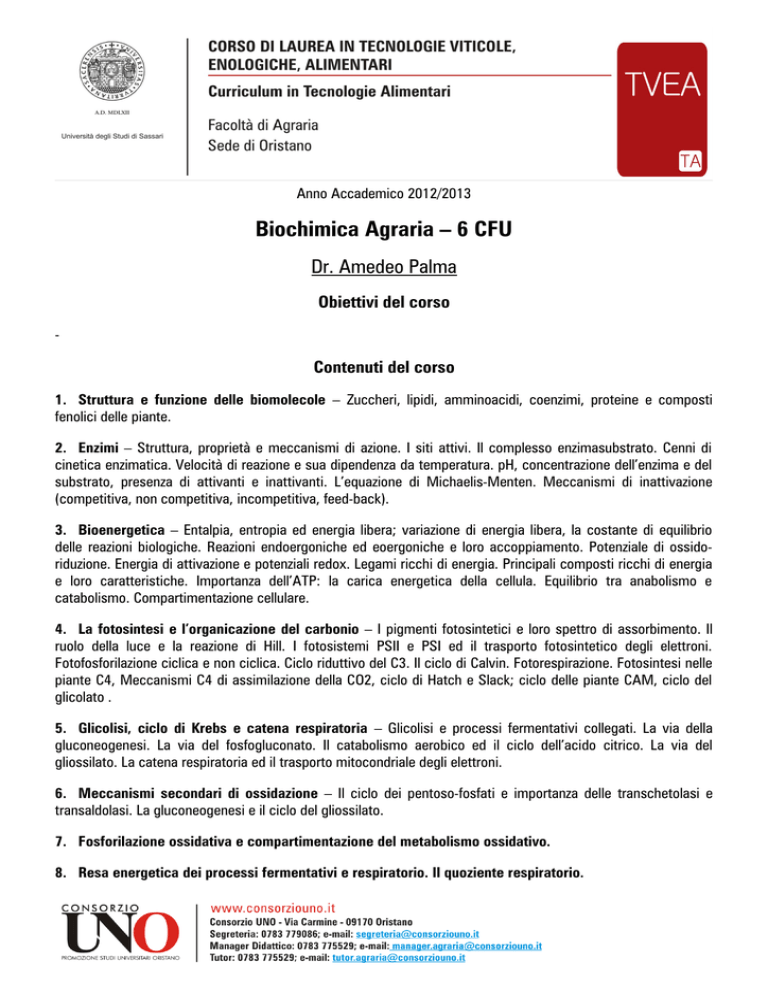 A.D. MDLXII

Università degli Studi di Sassari

CORSO DI LAUREA IN TECNOLOGIE VITICOLE, ENOLOGICHE, ALIMENTARI

Curriculum in Tecnologie Alimentari

Facoltà di Agraria
Sede di Oristano

TVEA

TA

Anno Accademico 2012/2013

Biochimica Agraria – 6 CFU

Dr. Amedeo Palma

Obiettivi del corso

-

Contenuti del corso

1. Struttura e funzione delle biomolecole – Zuccheri, lipidi, amminoacidi, coenzimi, proteine e composti fenolici delle piante.

2. Enzimi – Struttura, proprietà e meccanismi di azione. I siti attivi. Il complesso enzimasubstrato. Cenni di cinetica enzimatica. Velocità di reazione e sua dipendenza da temperatura. pH, concentrazione dell'enzima e del substrato, presenza di attivanti e inattivanti. L'equazione di Michaelis-Menten. Meccanismi di inattivazione (competitiva, non competitiva, incompetitiva, feed-back).

3. Bioenergetica – Entalpia, entropia ed energia libera; variazione di energia libera, la costante di equilibrio delle reazioni biologiche. Reazioni endoergoniche ed eoergoniche e loro accoppiamento. Potenziale di ossidoriduzione. Energia di attivazione e potenziali redox. Legami ricchi di energia. Principali composti ricchi di energia e loro caratteristiche. Importanza dell'ATP: la carica energetica della cellula. Equilibrio tra anabolismo e catabolismo. Compartimentazione cellulare.

4. La fotosintesi e l'organicazione del carbonio – I pigmenti fotosintetici e loro spettro di assorbimento. Il ruolo della luce e la reazione di Hill. I fotosistemi PSII e PSI ed il trasporto fotosintetico degli elettroni. Fotofosforilazione ciclica e non ciclica. Ciclo riduttivo del C3. Il ciclo di Calvin. Fotorespirazione. Fotosintesi nelle piante C4, Meccanismi C4 di assimilazione della CO2, ciclo di Hatch e Slack; ciclo delle piante CAM, ciclo del glicolato .

5. Glicolisi, ciclo di Krebs e catena respiratoria – Glicolisi e processi fermentativi collegati. La via della gluconeogenesi. La via del fosfogluconato. Il catabolismo aerobico ed il ciclo dell'acido citrico. La via del gliossilato. La catena respiratoria ed il trasporto mitocondriale degli elettroni.

6. Meccanismi secondari di ossidazione – Il ciclo dei pentoso-fosfati e importanza delle transchetolasi e transaldolasi. La gluconeogenesi e il ciclo del gliossilato.

7. Fosforilazione ossidativa e compartimentazione del metabolismo ossidativo.

8. Resa energetica dei processi fermentativi e respiratorio. Il quoziente respiratorio.

CONSORZIO UNO
PROMOZIONE STUDI UNIVERSITARI ORISTANO

www.consorziouno.it
Consorzio UNO - Via Carmine - 09170 Oristano
Segreteria: 0783 779086; e-mail: segreteria@consorziouno.it
Manager Didattico: 0783 775529; e-mail: manager.agraria@consorziouno.it
Tutor: 0783 775529; e-mail: tutor.agraria@consorziouno.it